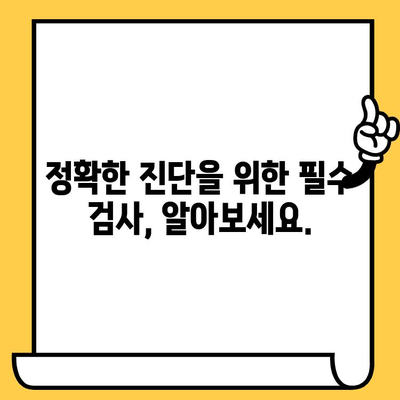 정확한 진단을 위한 필수 검사, 알아보세요.